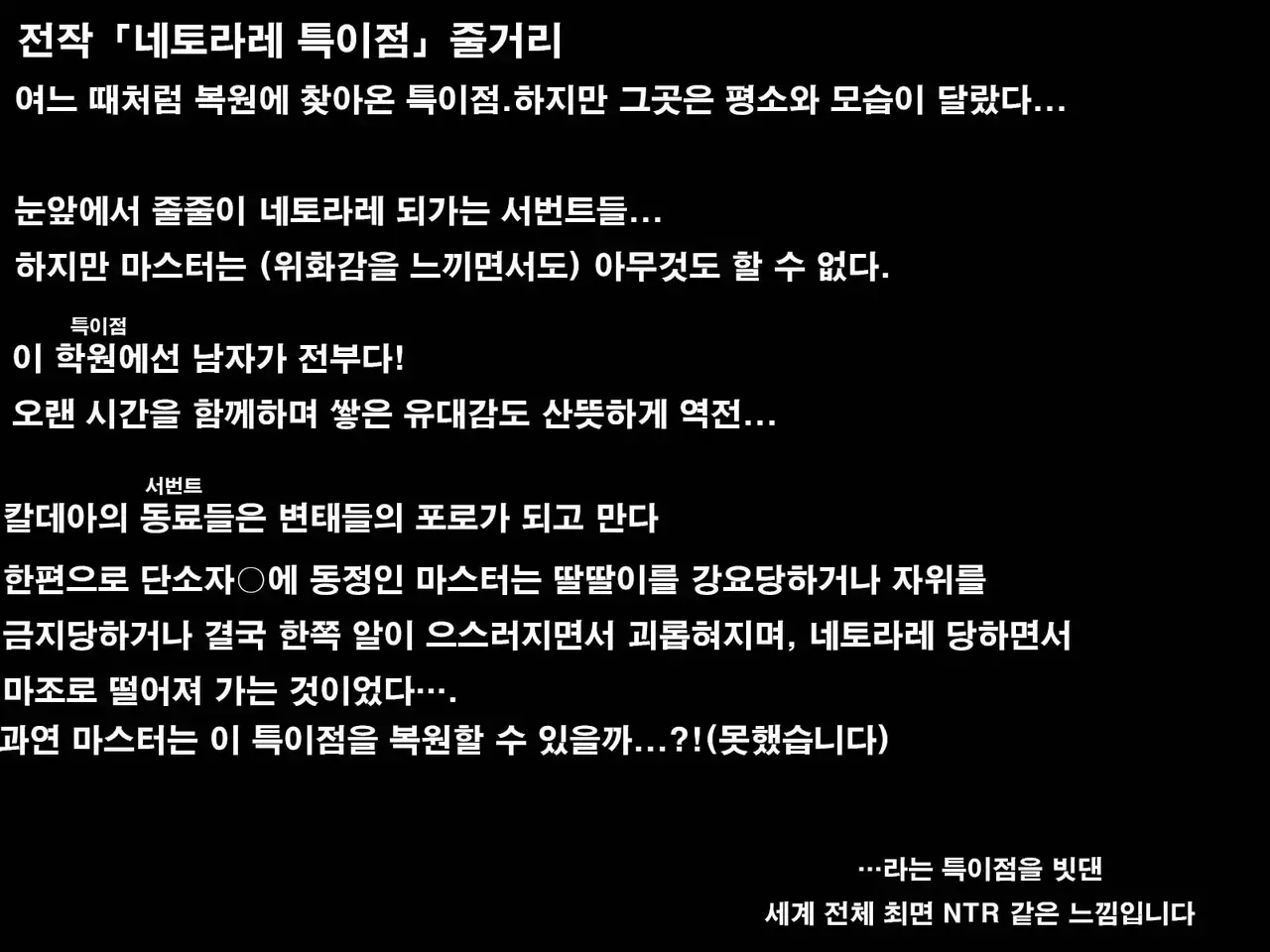 전작「네토라레 특이점」줄거리

여느 때처럼 복원에 찾아온 특이점.하지만 그곳은 평소와 모습이 달랐다…

눈앞에서 줄줄이 네토라레 되가는 서번트들…

하지만 마스터는 (위화감을 느끼면서도) 아무것도 할 수 없다.

특이점
이 학원에선 남자가 전부다!

오랜 시간을 함께하며 쌓은 유대감도 산뜻하게 역전…

서번트
칼데아의 동료들은 변태들의 포로가 되고 만다

한편으로 단소자○에 동정인 마스터는 딸딸이를 강요당하거나 자위를 금지당하거나 결국 한쪽 알이 으스러지면서 괴롭혀지며, 네토라레 당하면서 마조로 떨어져 가는 것이었다….

과연 마스터는 이 특이점을 복원할 수 있을까…?!(못했습니다)

…라는 특이점을 빗댄
세계 전체 최면 NTR 같은 느낌입니다